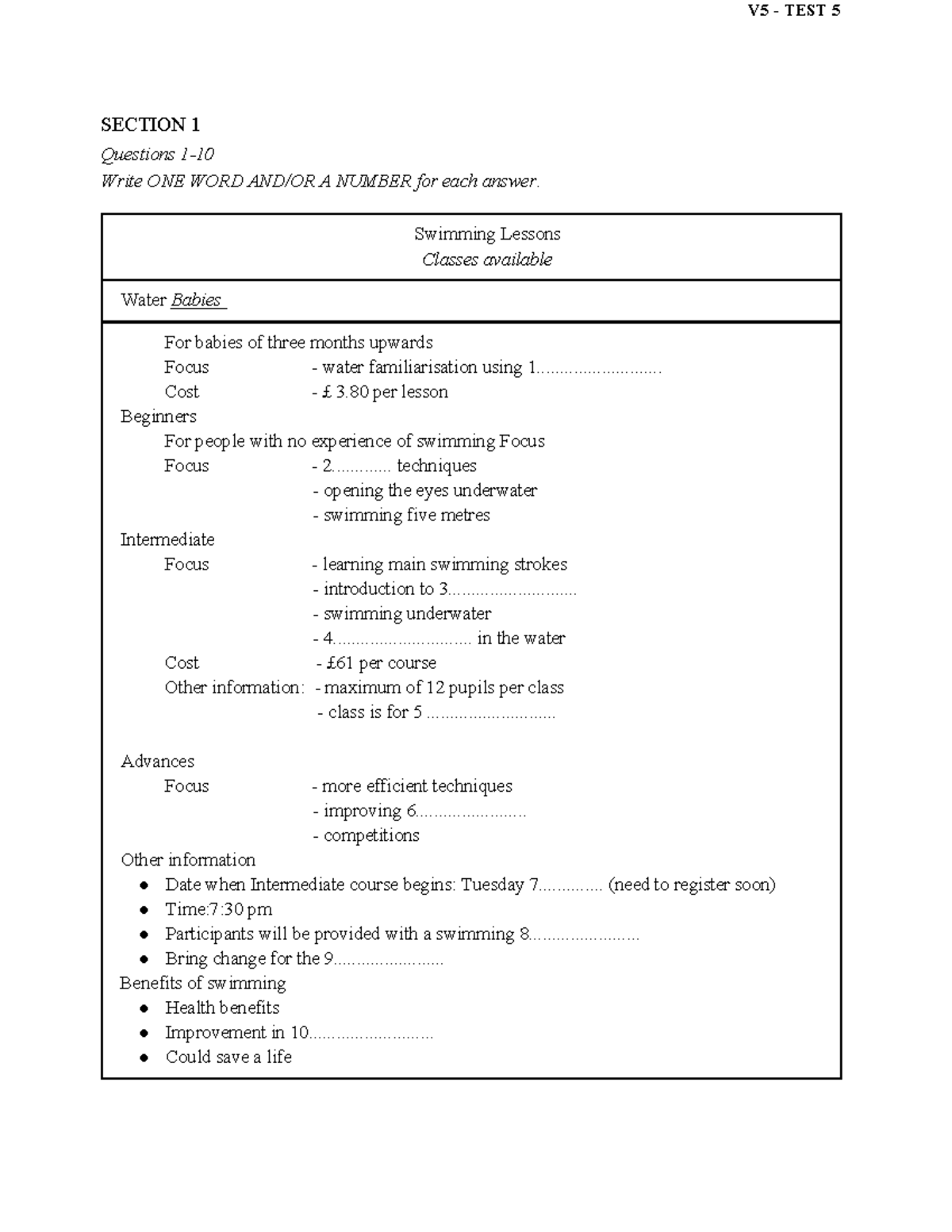 V5 - TEST 5

SECTION 1

Questions 1-10

Write ONE WORD AND/OR A NUMBER for each answer.

Swimming Lessons
Classes available

Water Babies

For babies of three months upwards
Focus - water familiarisation using 1____
Cost - £ 3.80 per lesson
Beginners
For people with no experience of swimming Focus
Focus - 2____ techniques
- opening the eyes underwater
- swimming five metres
Intermediate
Focus - learning main swimming strokes
- introduction to 3____
- swimming underwater
- 4____ in the water
Cost - £61 per course
Other information: - maximum of 12 pupils per class
- class is for 5 ____

Advances
Focus - more efficient techniques
- improving 6____
- competitions
Other information
• Date when Intermediate course begins: Tuesday 7____ (need to register soon)
• Time:7:30 pm
• Participants will be provided with a swimming 8____
• Bring change for the 9____
Benefits of swimming
• Health benefits
• Improvement in 10____
• Could save a life